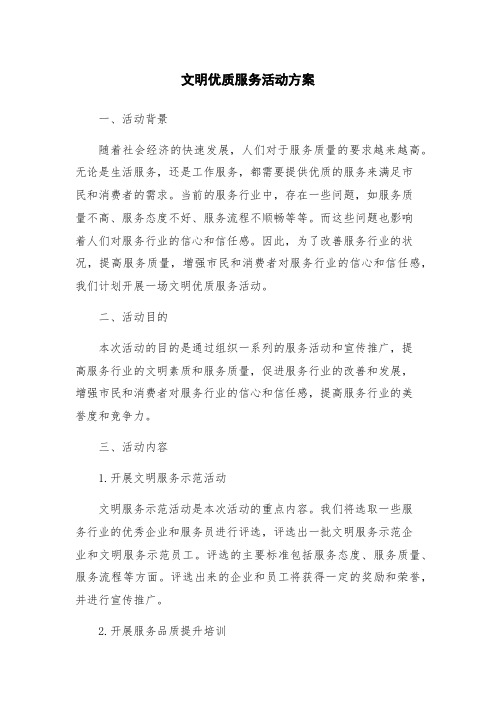 文明优质服务活动方案

一、活动背景

随着社会经济的快速发展，人们对于服务质量的要求越来越高。无论是生活服务，还是工作服务，都需要提供优质的服务来满足市民和消费者的需求。当前的服务行业中，存在一些问题，如服务质量不高、服务态度不好、服务流程不顺畅等等。而这些问题也影响着人们对服务行业的信心和信任感。因此，为了改善服务行业的状况，提高服务质量，增强市民和消费者对服务行业的信心和信任感，我们计划开展一场文明优质服务活动。

二、活动目的

本次活动的目的是通过组织一系列的服务活动和宣传推广，提高服务行业的文明素质和服务质量，促进服务行业的改善和发展，增强市民和消费者对服务行业的信心和信任感，提高服务行业的美誉度和竞争力。

三、活动内容

1. 开展文明服务示范活动

文明服务示范活动是本次活动的重点内容。我们将选取一些服务行业的优秀企业和服务员进行评选，评选出一批文明服务示范企业和文明服务示范员工。评选的主要标准包括服务态度、服务质量、服务流程等方面。评选出来的企业和员工将获得一定的奖励和荣誉，并进行宣传推广。

2. 开展服务品质提升培训